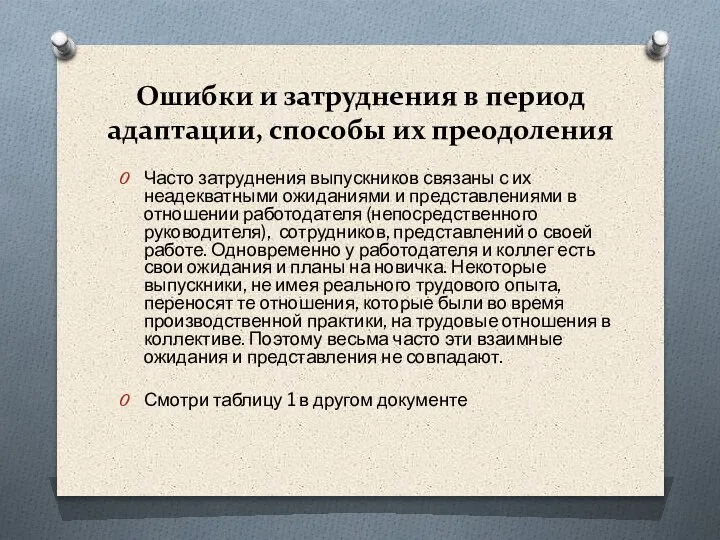 Ошибки и затруднения в период адаптации, способы их преодоления

Часто затруднения выпускников связаны с их неадекватными ожиданиями и представлениями в отношении работодателя (непосредственного руководителя), сотрудников, представлений о своей работе. Одновременно у работодателя и коллег есть свои ожидания и планы на новичка. Некоторые выпускники, не имея реального трудового опыта, переносят те отношения, которые были во время производственной практики, на трудовые отношения в коллективе. Поэтому весьма часто эти взаимные ожидания и представления не совпадают.

Смотри таблицу 1 в другом документе